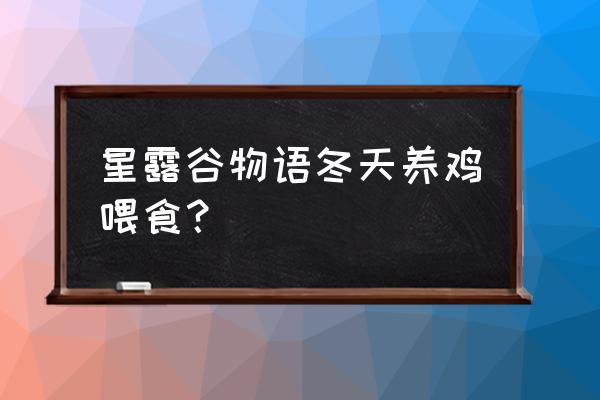 星露谷物语冬天养鸡喂食？